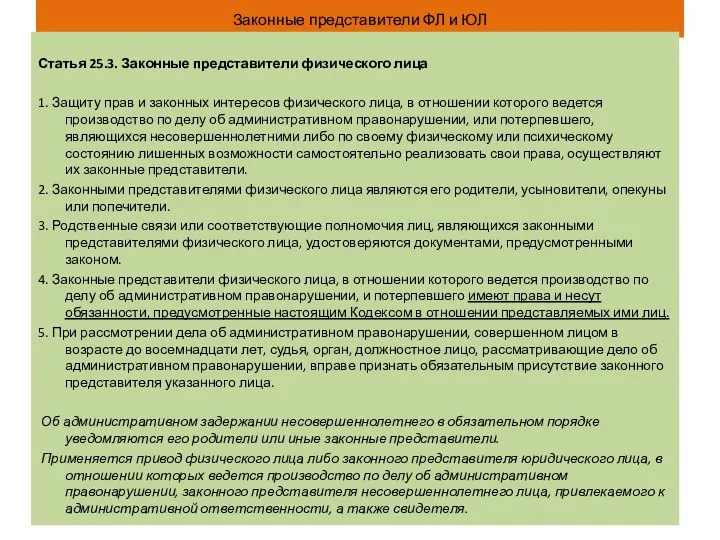 Законные представители ФЛ и ЮЛ

Статья 25.3. Законные представители физического лица

1. Защиту прав и законных интересов физического лица, в отношении которого ведется производство по делу об административном правонарушении, или потерпевшего, являющихся несовершеннолетними либо по своему физическому или психическому состоянию лишенных возможности самостоятельно реализовать свои права, осуществляют их законные представители.

2. Законными представителями физического лица являются его родители, усыновители, опекуны или попечители.

3. Родственные связи или соответствующие полномочия лиц, являющихся законными представителями физического лица, удостоверяются документами, предусмотренными законом.

4. Законные представители физического лица, в отношении которого ведется производство по делу об административном правонарушении, и потерпевшего имеют права и несут обязанности, предусмотренные настоящим Кодексом в отношении представляемых ими лиц.

5. При рассмотрении дела об административном правонарушении, совершенном лицом в возрасте до восемнадцати лет, судья, орган, должностное лицо, рассматривающие дело об административном правонарушении, вправе признать обязательным присутствие законного представителя указанного лица.

Об административном задержании несовершеннолетнего в обязательном порядке уведомляются его родители или иные законные представители.

Применяется привод физического лица либо законного представителя юридического лица, в отношении которых ведется производство по делу об административном правонарушении, законного представителя несовершеннолетнего лица, привлекаемого к административной ответственности, а также свидетеля.